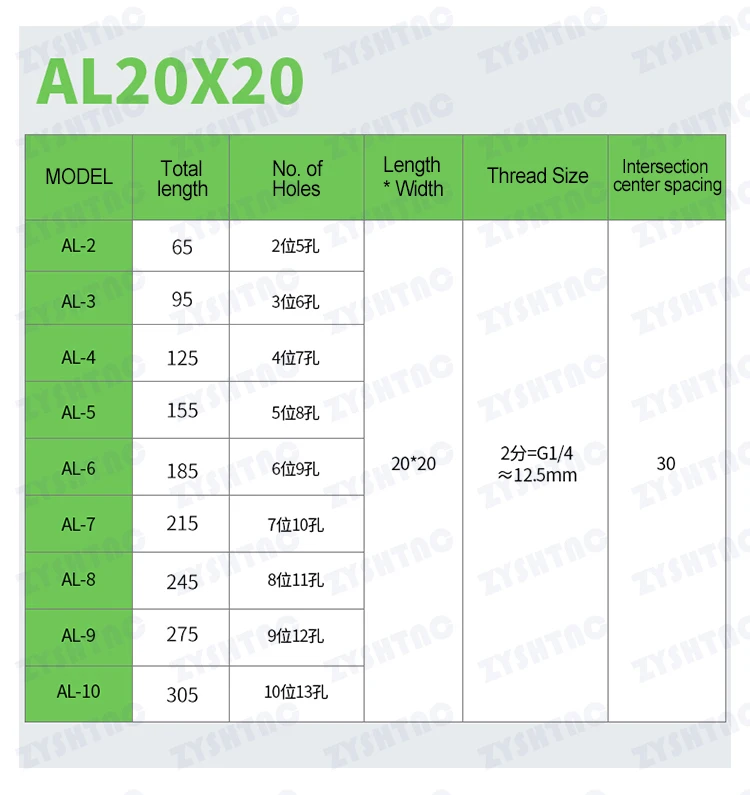 AL20X20

| MODEL | Total length | No. of Holes | Length * Width | Thread Size | Intersection center spacing |
|---|---|---|---|---|---|
| AL-2 | 65 | 2位5孔 | 20*20 | 2分=G1/4 ≈12.5mm | 30 |
| AL-3 | 95 | 3位6孔 | | | |
| AL-4 | 125 | 4位7孔 | | | |
| AL-5 | 155 | 5位8孔 | | | |
| AL-6 | 185 | 6位9孔 | | | |
| AL-7 | 215 | 7位10孔 | | | |
| AL-8 | 245 | 8位11孔 | | | |
| AL-9 | 275 | 9位12孔 | | | |
| AL-10 | 305 | 10位13孔 | | | |

ZYSHTNC